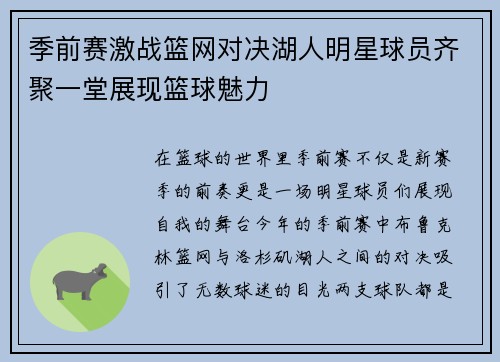 季前赛激战篮网对决湖人明星球员齐聚一堂展现篮球魅力

在篮球的世界里季前赛不仅是新赛季的前奏更是一场明星球员们展现自我的舞台今年的季前赛中布鲁克林篮网与洛杉矶湖人之间的对决吸引了无数球迷的目光两支球队都是